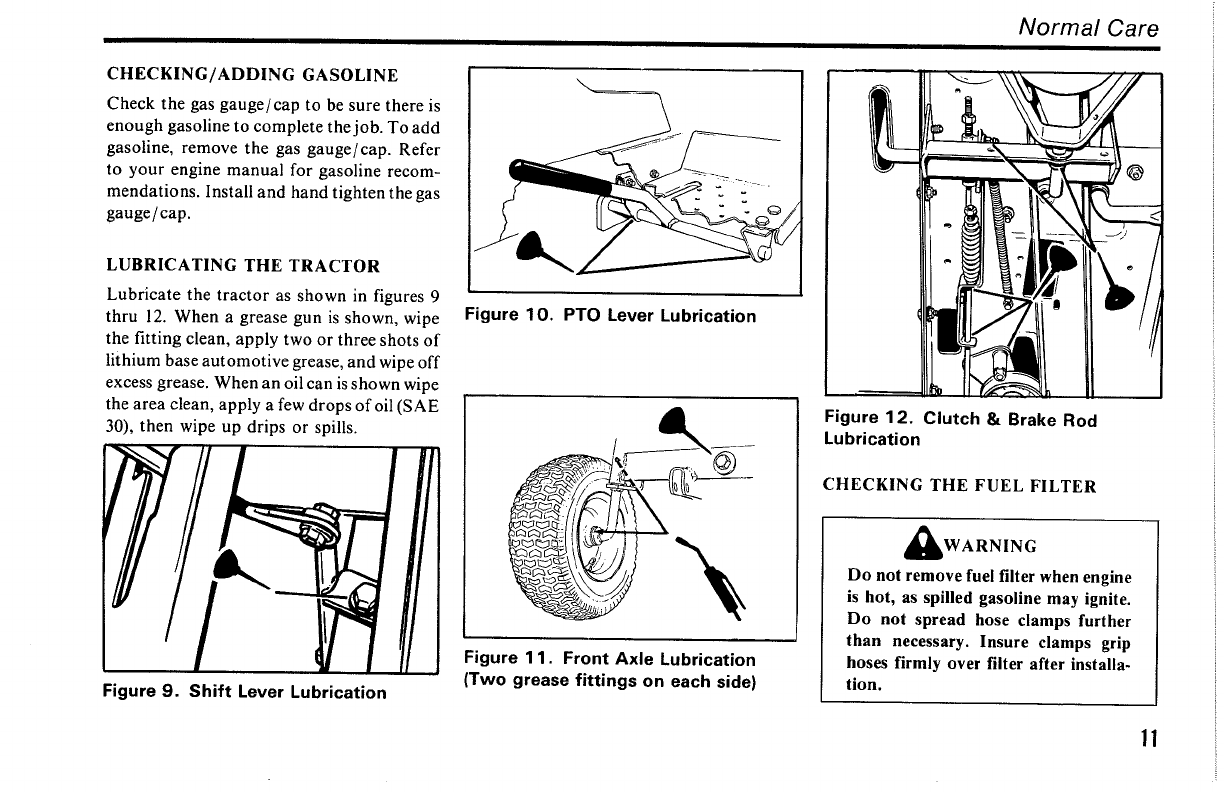 Normal Care

CHECKING/ADDING GASOLINE

Check the gas gauge/cap to be sure there is enough gasoline to complete the job. To add gasoline, remove the gas gauge/cap. Refer to your engine manual for gasoline recommendations. Install and hand tighten the gas gauge/cap.

LUBRICATING THE TRACTOR

Lubricate the tractor as shown in figures 9 thru 12. When a grease gun is shown, wipe the fitting clean, apply two or three shots of lithium base automotive grease, and wipe off excess grease. When an oil can is shown wipe the area clean, apply a few drops of oil (SAE 30), then wipe up drips or spills.

Figure 9. Shift Lever Lubrication

Figure 10. PTO Lever Lubrication

Figure 11. Front Axle Lubrication (Two grease fittings on each side)

Figure 12. Clutch & Brake Rod Lubrication

CHECKING THE FUEL FILTER

WARNING

Do not remove fuel filter when engine is hot, as spilled gasoline may ignite. Do not spread hose clamps further than necessary. Insure clamps grip hoses firmly over filter after installation.

11